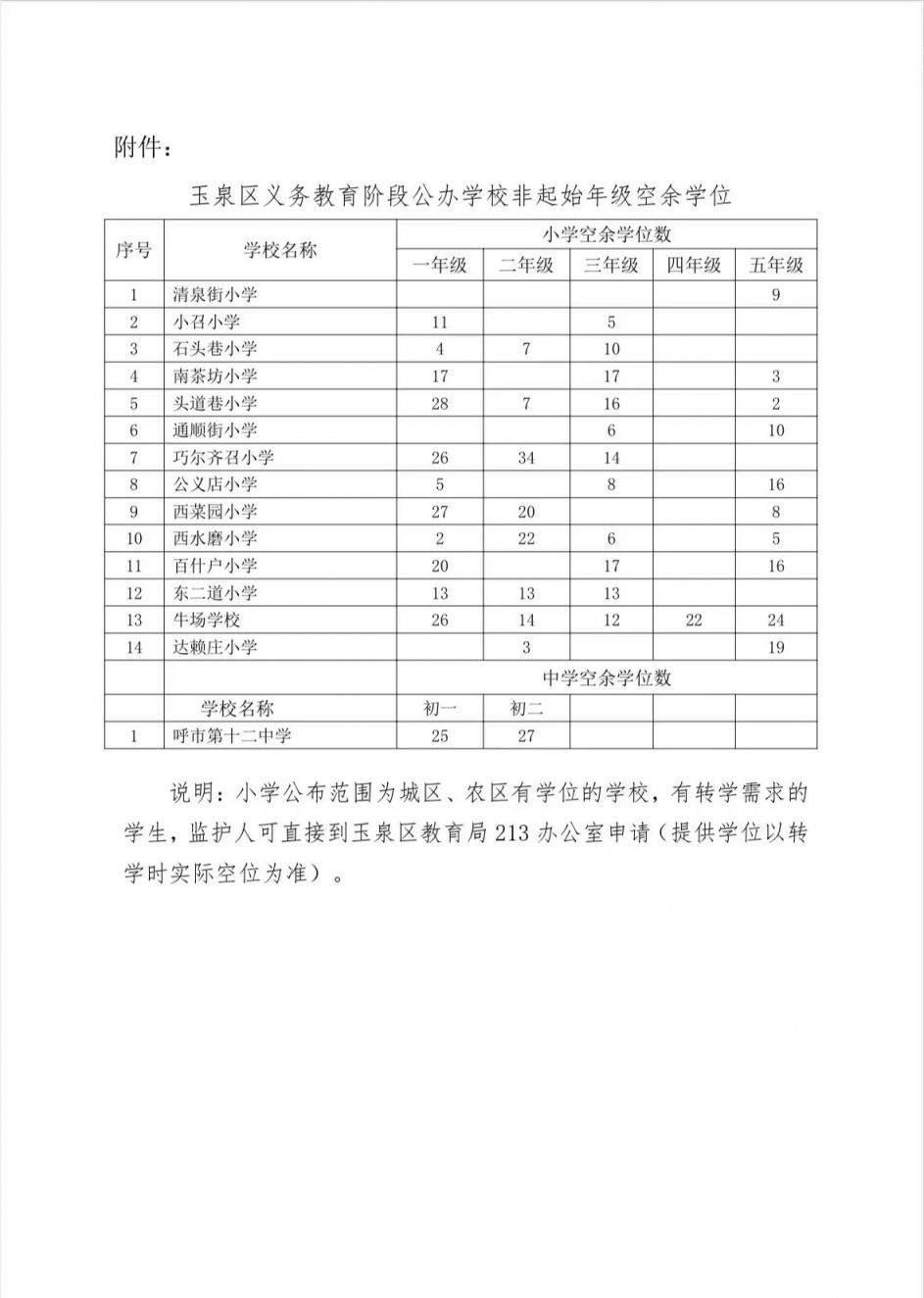 附件：

玉泉区义务教育阶段公办学校非起始年级空余学位

| 序号 | 学校名称 | 小学空余学位数 | | | | |
|---|---|---|---|---|---|---|
| | | 一年级 | 二年级 | 三年级 | 四年级 | 五年级 |
| 1 | 清泉街小学 | | | | | 9 |
| 2 | 小召小学 | 11 | | 5 | | |
| 3 | 石头巷小学 | 4 | 7 | 10 | | |
| 4 | 南茶坊小学 | 17 | | 17 | | 3 |
| 5 | 头道巷小学 | 28 | 7 | 16 | | 2 |
| 6 | 通顺街小学 | | | 6 | | 10 |
| 7 | 巧尔齐召小学 | 26 | 34 | 14 | | |
| 8 | 公义店小学 | 5 | | 8 | | 16 |
| 9 | 西菜园小学 | 27 | 20 | | | 8 |
| 10 | 西水磨小学 | 2 | 22 | 6 | | 5 |
| 11 | 百什户小学 | 20 | | 17 | | 16 |
| 12 | 东二道小学 | 13 | 13 | 13 | | |
| 13 | 牛场学校 | 26 | 14 | 12 | 22 | 24 |
| 14 | 达赖庄小学 | | 3 | | | 19 |
| | | 中学空余学位数 | | | | |
| | 学校名称 | 初一 | 初二 | | | |
| 1 | 呼市第十二中学 | 25 | 27 | | | |

说明：小学公布范围为城区、农区有学位的学校，有转学需求的学生，监护人可直接到玉泉区教育局213办公室申请（提供学位以转学时实际空位为准）。